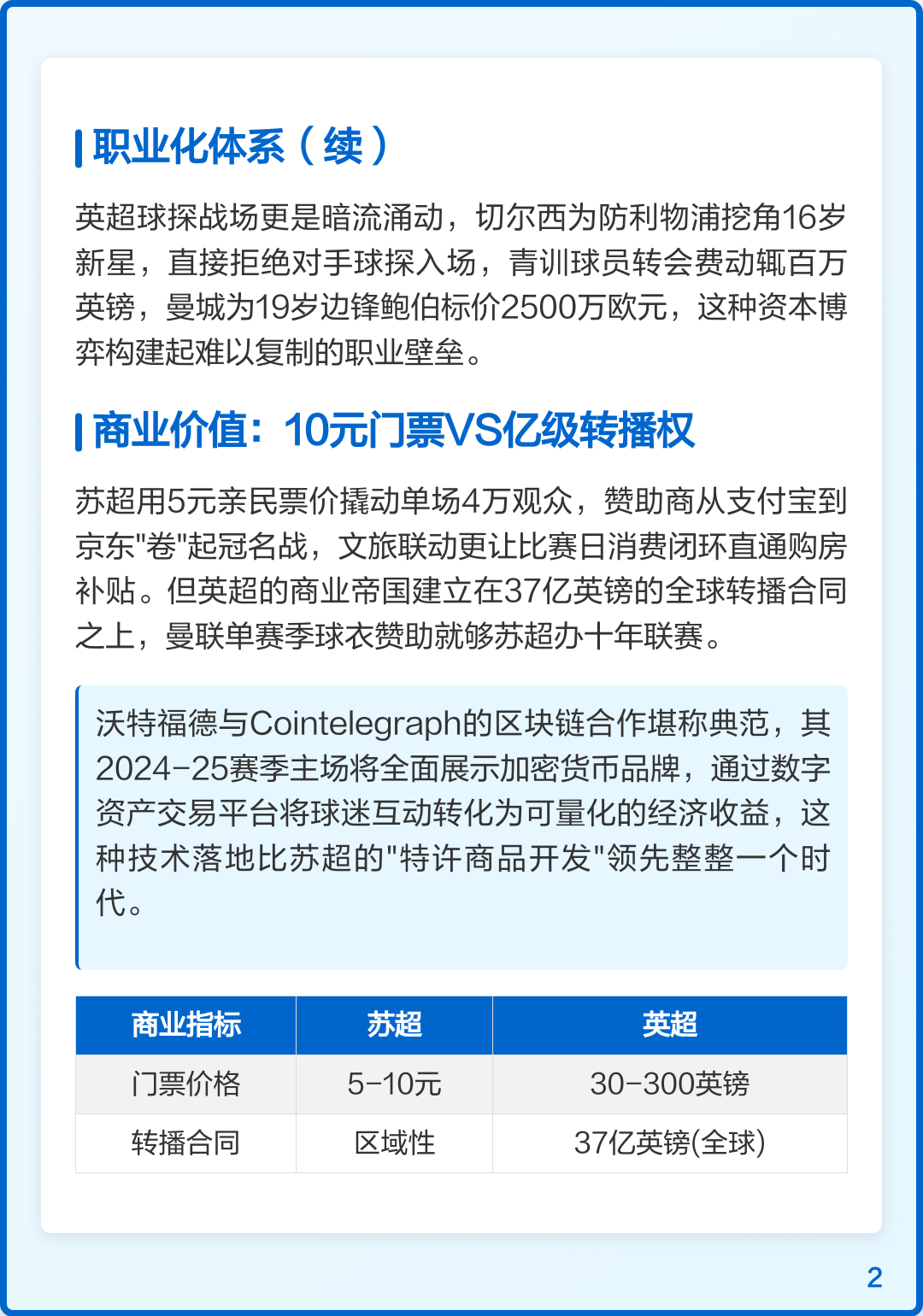 职业化体系（续）

英超球探战场更是暗流涌动，切尔西为防利物浦挖角16岁新星，直接拒绝对手球探入场，青训球员转会费动辄百万英镑，曼城为19岁边锋鲍伯标价2500万欧元，这种资本博弈构建起难以复制的职业壁垒。

商业价值：10元门票VS亿级转播权

苏超用5元亲民票价撬动单场4万观众，赞助商从支付宝到京东"卷"起冠名战，文旅联动更让比赛日消费闭环直通购房补贴。但英超的商业帝国建立在37亿英镑的全球转播合同之上，曼联单赛季球衣赞助就够苏超办十年联赛。

沃特福德与Cointelegraph的区块链合作堪称典范，其2024-25赛季主场将全面展示加密货币品牌，通过数字资产交易平台将球迷互动转化为可量化的经济收益，这种技术落地比苏超的"特许商品开发"领先整整一个时代。

| 商业指标 | 苏超 | 英超 |
|---|---|---|
| 门票价格 | 5-10元 | 30-300英镑 |
| 转播合同 | 区域性 | 37亿英镑(全球) |

2